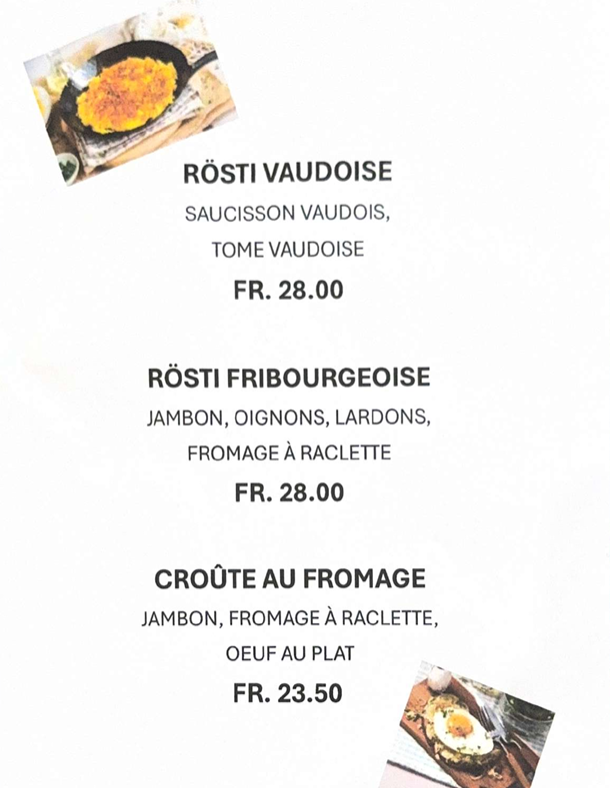 RÖSTI VAUDOISE

SAUCISSON VAUDOIS, TOME VAUDOISE

FR. 28.00

RÖSTI FRIBOURGEOISE

JAMBON, OIGNONS, LARDONS, FROMAGE À RACLETTE

FR. 28.00

CROÛTE AU FROMAGE

JAMBON, FROMAGE À RACLETTE, OEUF AU PLAT

FR. 23.50